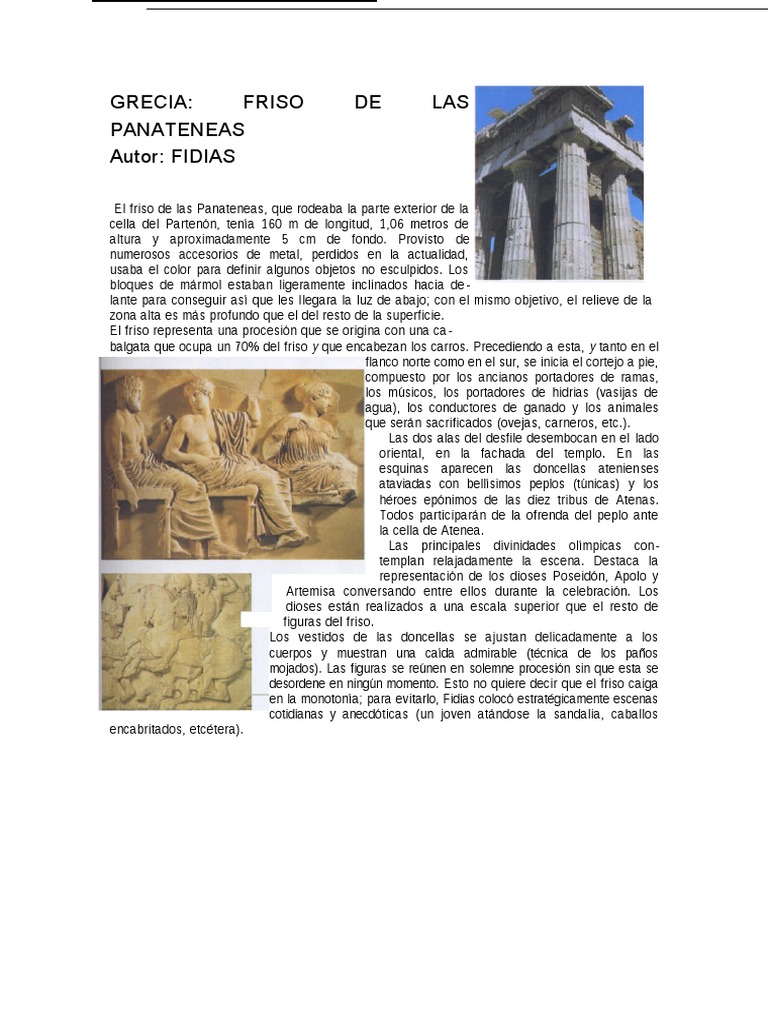 GRECIA: FRISO DE LAS PANATENEAS
Autor: FIDIAS

El friso de las Panateneas, que rodeaba la parte exterior de la cella del Partenón, tenía 160 m de longitud, 1,06 metros de altura y aproximadamente 5 cm de fondo. Provisto de numerosos accesorios de metal, perdidos en la actualidad, usaba el color para definir algunos objetos no esculpidos. Los bloques de mármol estaban ligeramente inclinados hacia delante para conseguir así que les llegara la luz de abajo; con el mismo objetivo, el relieve de la zona alta es más profundo que el del resto de la superficie.
El friso representa una procesión que se origina con una cabalgata que ocupa un 70% del friso y que encabezan los carros. Precediendo a esta, y tanto en el flanco norte como en el sur, se inicia el cortejo a pie, compuesto por los ancianos portadores de ramas, los músicos, los portadores de hidrias (vasijas de agua), los conductores de ganado y los animales que serán sacrificados (ovejas, carneros, etc.).
Las dos alas del desfile desembocan en el lado oriental, en la fachada del templo. En las esquinas aparecen las doncellas atenienses ataviadas con bellísimos peplos (túnicas) y los héroes epónimos de las diez tribus de Atenas. Todos participarán de la ofrenda del peplo ante la cella de Atenea.
Las principales divinidades olímpicas contemplan relajadamente la escena. Destaca la representación de los dioses Poseidón, Apolo y Artemisa conversando entre ellos durante la celebración. Los dioses están realizados a una escala superior que el resto de figuras del friso.
Los vestidos de las doncellas se ajustan delicadamente a los cuerpos y muestran una caída admirable (técnica de los paños mojados). Las figuras se reúnen en solemne procesión sin que esta se desordene en ningún momento. Esto no quiere decir que el friso caiga en la monotonía; para evitarlo, Fidias colocó estratégicamente escenas cotidianas y anecdóticas (un joven atándose la sandalia, caballos encabritados, etcétera).